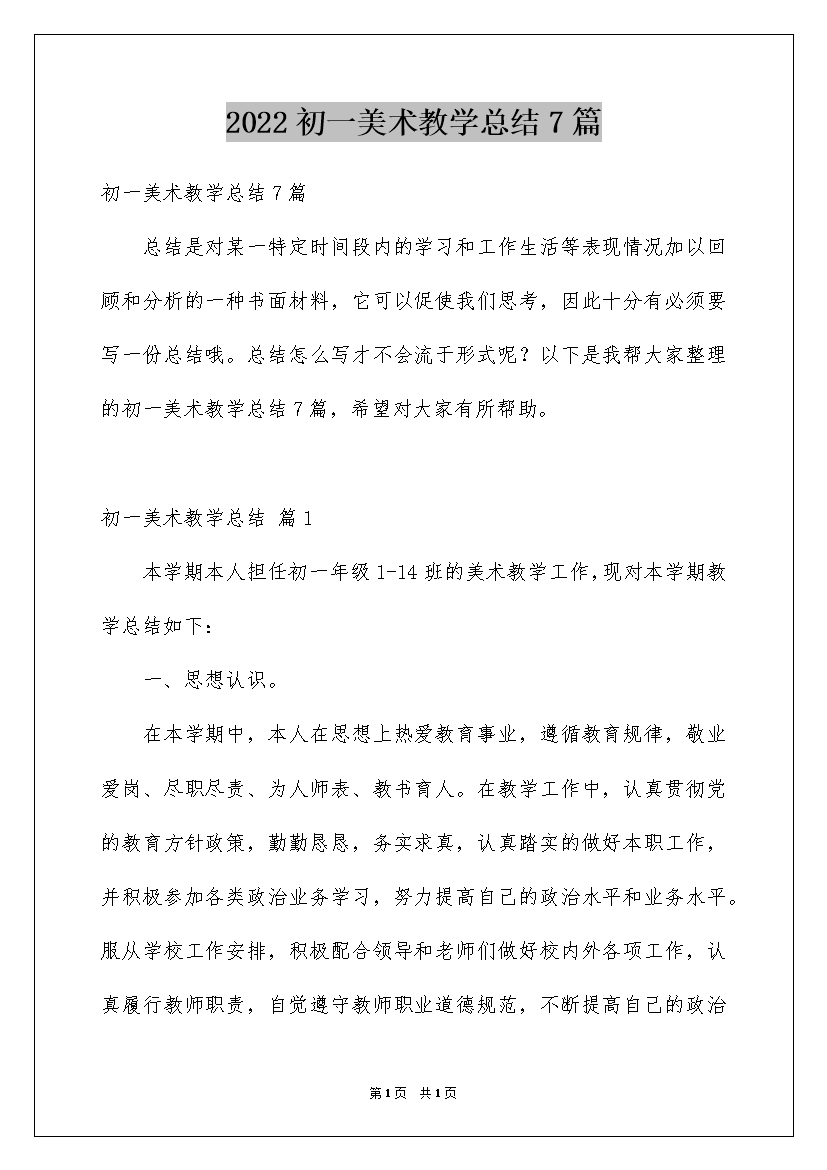 2022初一美术教学总结7篇

初一美术教学总结7篇

总结是对某一特定时间段内的学习和工作生活等表现情况加以回顾和分析的一种书面材料，它可以促使我们思考，因此十分有必须要写一份总结哦。总结怎么写才不会流于形式呢？以下是我帮大家整理的初一美术教学总结7篇，希望对大家有所帮助。

初一美术教学总结 篇1

本学期本人担任初一年级1-14班的美术教学工作，现对本学期教学总结如下：

一、思想认识。

在本学期中，本人在思想上热爱教育事业，遵循教育规律，敬业爱岗、尽职尽责、为人师表、教书育人。在教学工作中，认真贯彻党的教育方针政策，勤勤恳恳，务实求真，认真踏实的做好本职工作，并积极参加各类政治业务学习，努力提高自己的政治水平和业务水平。服从学校工作安排，积极配合领导和老师们做好校内外各项工作，认真履行教师职责，自觉遵守教师职业道德规范，不断提高自己的政治

第1页 共1页